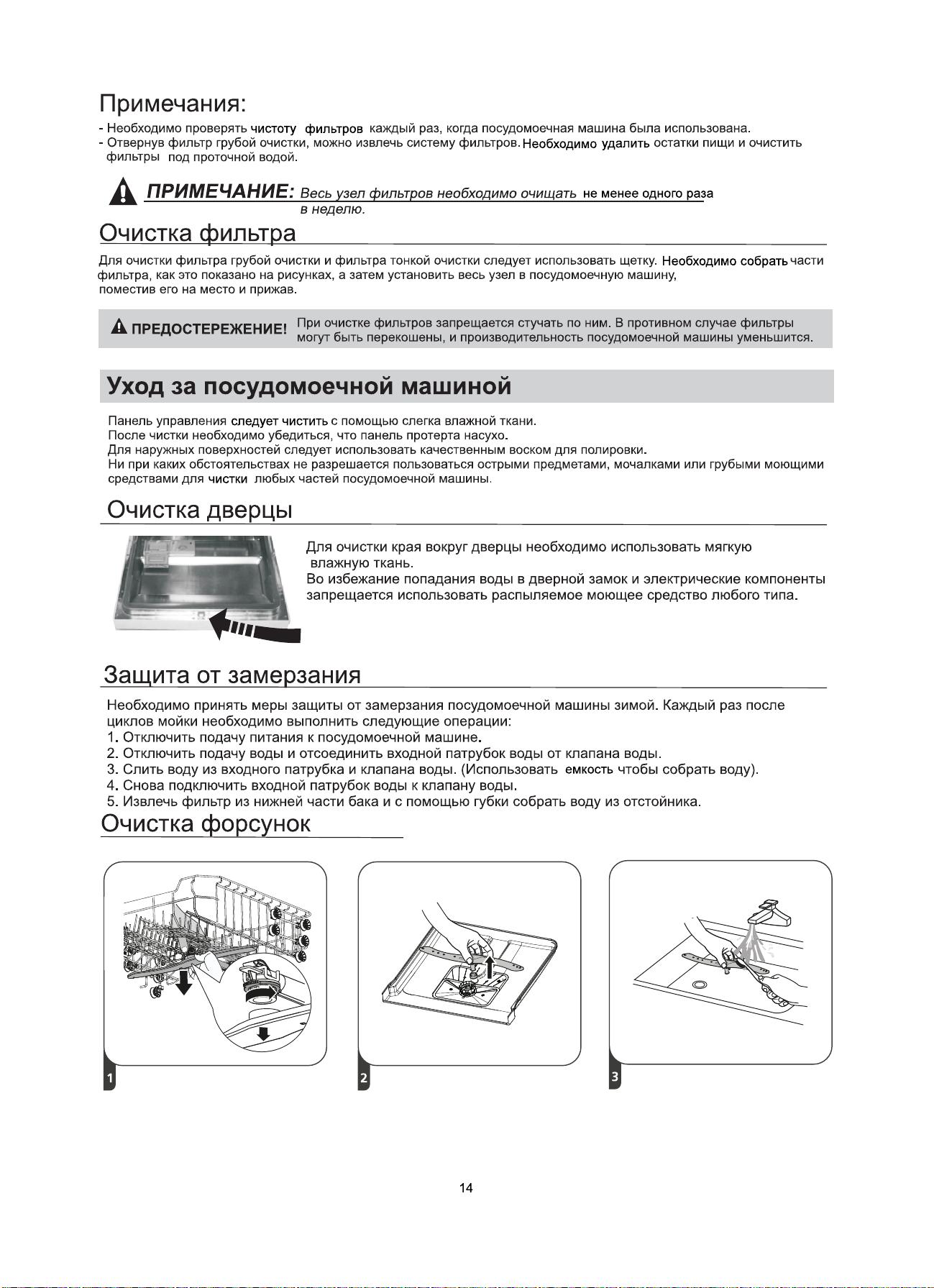 Примечания:

- Необходимо проверять чистоту фильтров каждый раз, когда посудомоечная машина была использована.
- Отвернув фильтр грубой очистки, можно извлечь систему фильтров. Необходимо удалить остатки пищи и очистить фильтры под проточной водой.

ПРИМЕЧАНИЕ: Весь узел фильтров необходимо очищать не менее одного раза в неделю.

Очистка фильтра

Для очистки фильтра грубой очистки и фильтра тонкой очистки следует использовать щетку. Необходимо собрать части фильтра, как это показано на рисунках, а затем установить весь узел в посудомоечную машину, поместив его на место и прижав.

ПРЕДОСТЕРЕЖЕНИЕ! При очистке фильтров запрещается стучать по ним. В противном случае фильтры могут быть перекошены, и производительность посудомоечной машины уменьшится.

Уход за посудомоечной машиной

Панель управления следует чистить с помощью слегка влажной ткани.
После чистки необходимо убедиться, что панель протерта насухо.
Для наружных поверхностей следует использовать качественным воском для полировки.
Ни при каких обстоятельствах не разрешается пользоваться острыми предметами, мочалками или грубыми моющими средствами для чистки любых частей посудомоечной машины.

Очистка дверцы

Для очистки края вокруг дверцы необходимо использовать мягкую влажную ткань.
Во избежание попадания воды в дверной замок и электрические компоненты запрещается использовать распыляемое моющее средство любого типа.

Защита от замерзания

Необходимо принять меры защиты от замерзания посудомоечной машины зимой. Каждый раз после циклов мойки необходимо выполнить следующие операции:
1. Отключить подачу питания к посудомоечной машине.
2. Отключить подачу воды и отсоединить входной патрубок воды от клапана воды.
3. Слить воду из входного патрубка и клапана воды. (Использовать емкость чтобы собрать воду).
4. Снова подключить входной патрубок воды к клапану воды.
5. Извлечь фильтр из нижней части бака и с помощью губки собрать воду из отстойника.

Очистка форсунок

1

2

3

14